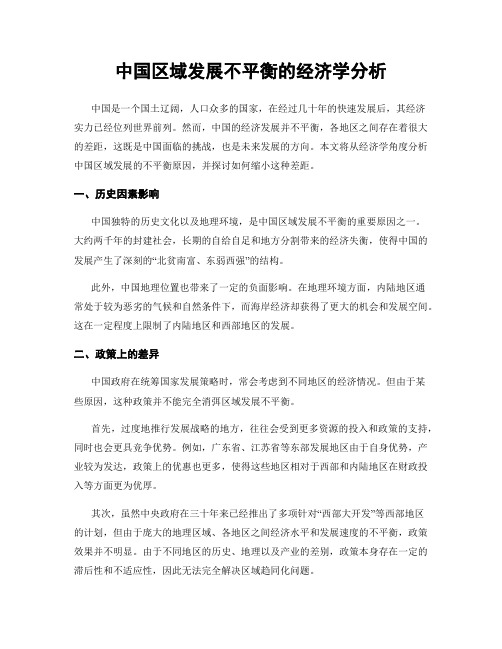 中国区域发展不平衡的经济学分析

中国是一个国土辽阔，人口众多的国家，在经过几十年的快速发展后，其经济实力已经位列世界前列。然而，中国的经济发展并不平衡，各地区之间存在着很大的差距，这既是中国面临的挑战，也是未来发展的方向。本文将从经济学角度分析中国区域发展的不平衡原因，并探讨如何缩小这种差距。

一、历史因素影响

中国独特的历史文化以及地理环境，是中国区域发展不平衡的重要原因之一。大约两千年的封建社会，长期的自给自足和地方分割带来的经济失衡，使得中国的发展产生了深刻的“北贫南富、东弱西强”的结构。

此外，中国地理位置也带来了一定的负面影响。在地理环境方面，内陆地区通常处于较为恶劣的气候和自然条件下，而海岸经济却获得了更大的机会和发展空间。这在一定程度上限制了内陆地区和西部地区的发展。

二、政策上的差异

中国政府在统筹国家发展策略时，常会考虑到不同地区的经济情况。但由于某些原因，这种政策并不能完全消弭区域发展不平衡。

首先，过度地推行发展战略的地方，往往会受到更多资源的投入和政策的支持，同时也会更具竞争优势。例如，广东省、江苏省等东部发展地区由于自身优势，产业较为发达，政策上的优惠也更多，使得这些地区相对于西部和内陆地区在财政投入等方面更为优厚。

其次，虽然中央政府在三十年来已经推出了多项针对“西部大开发”等西部地区的计划，但由于庞大的地理区域、各地区之间经济水平和发展速度的不平衡，政策效果并不明显。由于不同地区的历史、地理以及产业的差别，政策本身存在一定的滞后性和不适应性，因此无法完全解决区域趋同化问题。